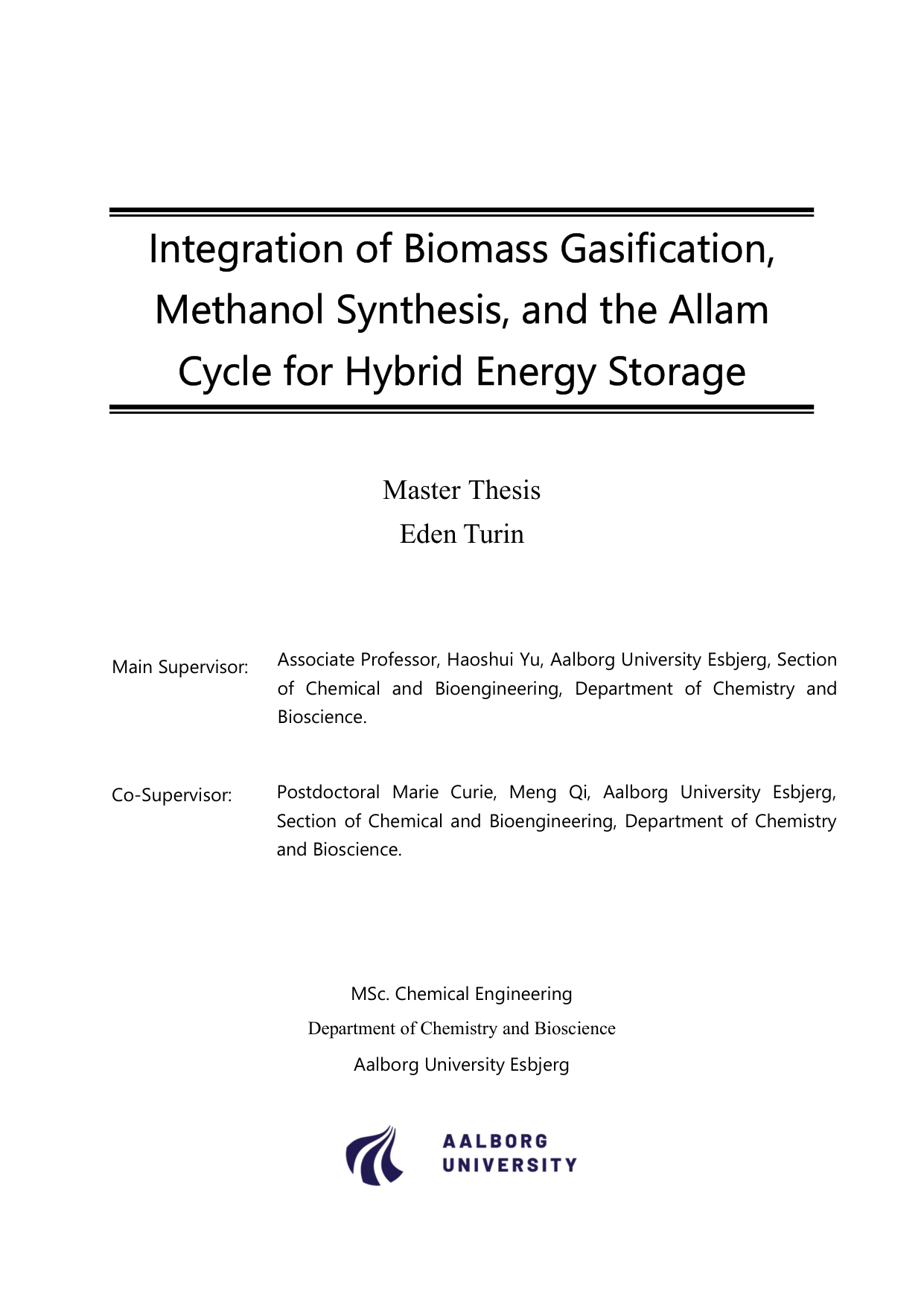 Integration of Biomass Gasification, Methanol Synthesis, and the Allam Cycle for Hybrid Energy Storage

Master Thesis

Eden Turin

Main Supervisor:

Associate Professor, Haoshui Yu, Aalborg University Esbjerg, Section of Chemical and Bioengineering, Department of Chemistry and Bioscience.

Co-Supervisor:

Postdoctoral Marie Curie, Meng Qi, Aalborg University Esbjerg, Section of Chemical and Bioengineering, Department of Chemistry and Bioscience.

MSc. Chemical Engineering

Department of Chemistry and Bioscience

Aalborg University Esbjerg

AALBORG
UNIVERSITY